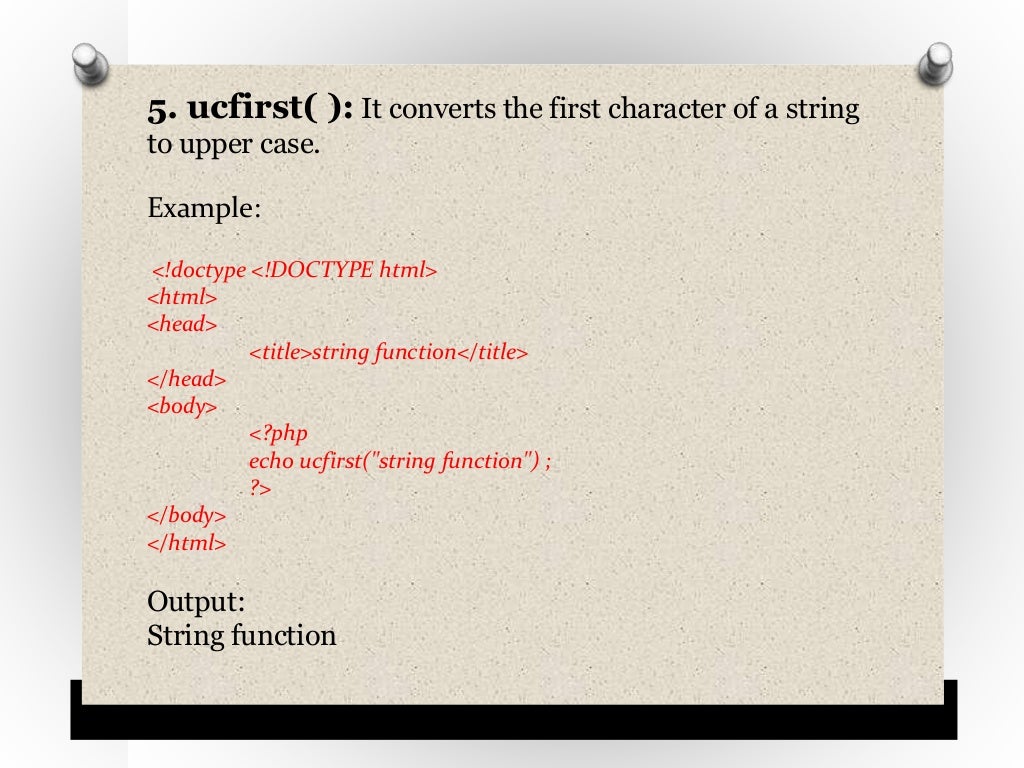 5. ucfirst( ): It converts the first character of a string to upper case.

Example:

<!doctype <!DOCTYPE html>
<html>
<head>
<title>string function</title>
</head>
<body>
<?php
echo ucfirst("string function") ;
?>
</body>
</html>

Output:
String function